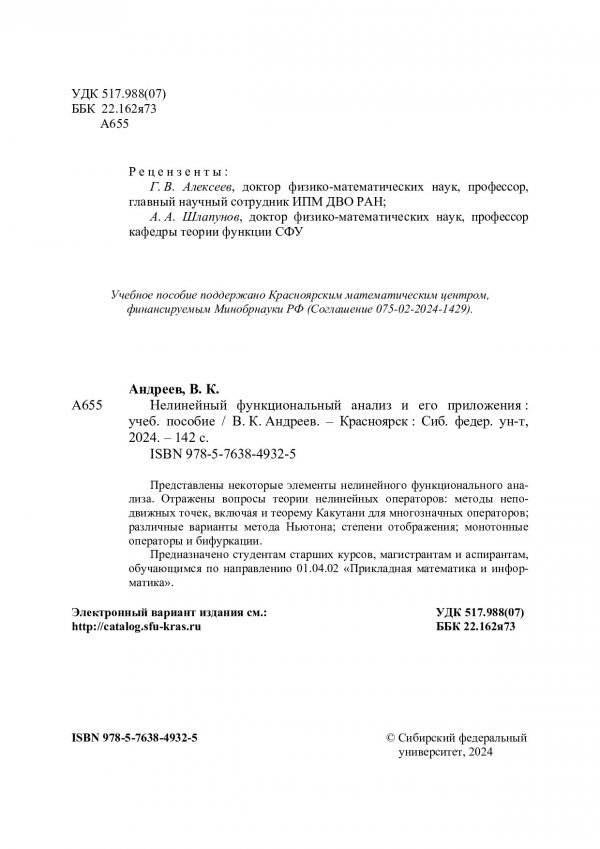 УДК 517.988(07)
ББК 22.162я73
А655

Рецензенты:
Г. В. Алексеев, доктор физико-математических наук, профессор, главный научный сотрудник ИПМ ДВО РАН;
А. А. Шлапунов, доктор физико-математических наук, профессор кафедры теории функции СФУ

Учебное пособие поддержано Красноярским математическим центром, финансируемым Минобрнауки РФ (Соглашение 075-02-2024-1429).

Андреев, В. К.
А655 Нелинейный функциональный анализ и его приложения : учеб. пособие / В. К. Андреев. – Красноярск : Сиб. федер. ун-т, 2024. – 142 с.
ISBN 978-5-7638-4932-5

Представлены некоторые элементы нелинейного функционального анализа. Отражены вопросы теории нелинейных операторов: методы неподвижных точек, включая и теорему Какутани для многозначных операторов; различные варианты метода Ньютона; степени отображения; монотонные операторы и бифуркации.

Предназначено студентам старших курсов, магистрантам и аспирантам, обучающимся по направлению 01.04.02 «Прикладная математика и информатика».

Электронный вариант издания см.:
http://catalog.sfu-kras.ru

УДК 517.988(07)
ББК 22.162я73

ISBN 978-5-7638-4932-5

© Сибирский федеральный университет, 2024